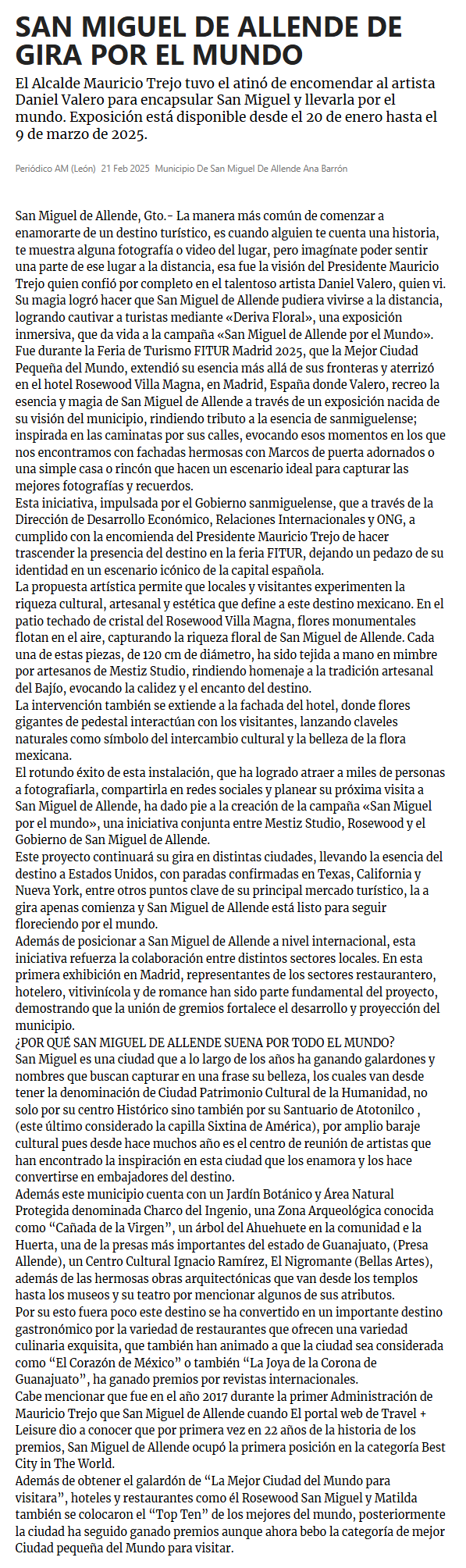 SAN MIGUEL DE ALLENDE DE GIRA POR EL MUNDO

El Alcalde Mauricio Trejo tuvo el atinó de encomendar al artista Daniel Valero para encapsular San Miguel y llevarla por el mundo. Exposición está disponible desde el 20 de enero hasta el 9 de marzo de 2025.

Periódico AM (León) 21 Feb 2025 Municipio De San Miguel De Allende Ana Barrón

San Miguel de Allende, Gto.- La manera más común de comenzar a enamorarte de un destino turístico, es cuando alguien te cuenta una historia, te muestra alguna fotografía o video del lugar, pero imagínate poder sentir una parte de ese lugar a la distancia, esa fue la visión del Presidente Mauricio Trejo quien confió por completo en el talentoso artista Daniel Valero, quien vi. Su magia logró hacer que San Miguel de Allende pudiera vivirse a la distancia, logrando cautivar a turistas mediante «Deriva Floral», una exposición inmersiva, que da vida a la campaña «San Miguel de Allende por el Mundo».
Fue durante la Feria de Turismo FITUR Madrid 2025, que la Mejor Ciudad Pequeña del Mundo, extendió su esencia más allá de sus fronteras y aterrizó en el hotel Rosewood Villa Magna, en Madrid, España donde Valero, recreo la esencia y magia de San Miguel de Allende a través de un exposición nacida de su visión del municipio, rindiendo tributo a la esencia de sanmiguelense; inspirada en las caminatas por sus calles, evocando esos momentos en los que nos encontramos con fachadas hermosas con Marcos de puerta adornados o una simple casa o rincón que hacen un escenario ideal para capturar las mejores fotografías y recuerdos.
Esta iniciativa, impulsada por el Gobierno sanmiguelense, que a través de la Dirección de Desarrollo Económico, Relaciones Internacionales y ONG, a cumplido con la encomienda del Presidente Mauricio Trejo de hacer trascender la presencia del destino en la feria FITUR, dejando un pedazo de su identidad en un escenario icónico de la capital española.
La propuesta artística permite que locales y visitantes experimenten la riqueza cultural, artesanal y estética que define a este destino mexicano. En el patio techado de cristal del Rosewood Villa Magna, flores monumentales flotan en el aire, capturando la riqueza floral de San Miguel de Allende. Cada una de estas piezas, de 120 cm de diámetro, ha sido tejida a mano en mimbre por artesanos de Mestiz Studio, rindiendo homenaje a la tradición artesanal del Bajío, evocando la calidez y el encanto del destino.
La intervención también se extiende a la fachada del hotel, donde flores gigantes de pedestal interactúan con los visitantes, lanzando claveles naturales como símbolo del intercambio cultural y la belleza de la flora mexicana.
El rotundo éxito de esta instalación, que ha logrado atraer a miles de personas a fotografiarla, compartirla en redes sociales y planear su próxima visita a San Miguel de Allende, ha dado pie a la creación de la campaña «San Miguel por el mundo», una iniciativa conjunta entre Mestiz Studio, Rosewood y el Gobierno de San Miguel de Allende.
Este proyecto continuará su gira en distintas ciudades, llevando la esencia del destino a Estados Unidos, con paradas confirmadas en Texas, California y Nueva York, entre otros puntos clave de su principal mercado turístico, la a gira apenas comienza y San Miguel de Allende está listo para seguir floreciendo por el mundo.
Además de posicionar a San Miguel de Allende a nivel internacional, esta iniciativa refuerza la colaboración entre distintos sectores locales. En esta primera exhibición en Madrid, representantes de los sectores restaurantero, hotelero, vitivinícola y de romance han sido parte fundamental del proyecto, demostrando que la unión de gremios fortalece el desarrollo y proyección del municipio.
¿POR QUÉ SAN MIGUEL DE ALLENDE SUENA POR TODO EL MUNDO?
San Miguel es una ciudad que a lo largo de los años ha ganando galardones y nombres que buscan capturar en una frase su belleza, los cuales van desde tener la denominación de Ciudad Patrimonio Cultural de la Humanidad, no solo por su centro Histórico sino también por su Santuario de Atotonilco , (este último considerado la capilla Sixtina de América), por amplio baraje cultural pues desde hace muchos año es el centro de reunión de artistas que han encontrado la inspiración en esta ciudad que los enamora y los hace convertirse en embajadores del destino.
Además este municipio cuenta con un Jardín Botánico y Área Natural Protegida denominada Charco del Ingenio, una Zona Arqueológica conocida como “Cañada de la Virgen”, un árbol del Ahuehuete en la comunidad e la Huerta, una de la presas más importantes del estado de Guanajuato, (Presa Allende), un Centro Cultural Ignacio Ramírez, El Nigromante (Bellas Artes), además de las hermosas obras arquitectónicas que van desde los templos hasta los museos y su teatro por mencionar algunos de sus atributos.
Por su esto fuera poco este destino se ha convertido en un importante destino gastronómico por la variedad de restaurantes que ofrecen una variedad culinaria exquisita, que también han animado a que la ciudad sea considerada como “El Corazón de México” o también “La Joya de la Corona de Guanajuato”, ha ganado premios por revistas internacionales.
Cabe mencionar que fue en el año 2017 durante la primer Administración de Mauricio Trejo que San Miguel de Allende cuando El portal web de Travel + Leisure dio a conocer que por primera vez en 22 años de la historia de los premios, San Miguel de Allende ocupó la primera posición en la categoría Best City in The World.
Además de obtener el galardón de “La Mejor Ciudad del Mundo para visitara”, hoteles y restaurantes como él Rosewood San Miguel y Matilda también se colocaron el “Top Ten” de los mejores del mundo, posteriormente la ciudad ha seguido ganado premios aunque ahora bebo la categoría de mejor Ciudad pequeña del Mundo para visitar.